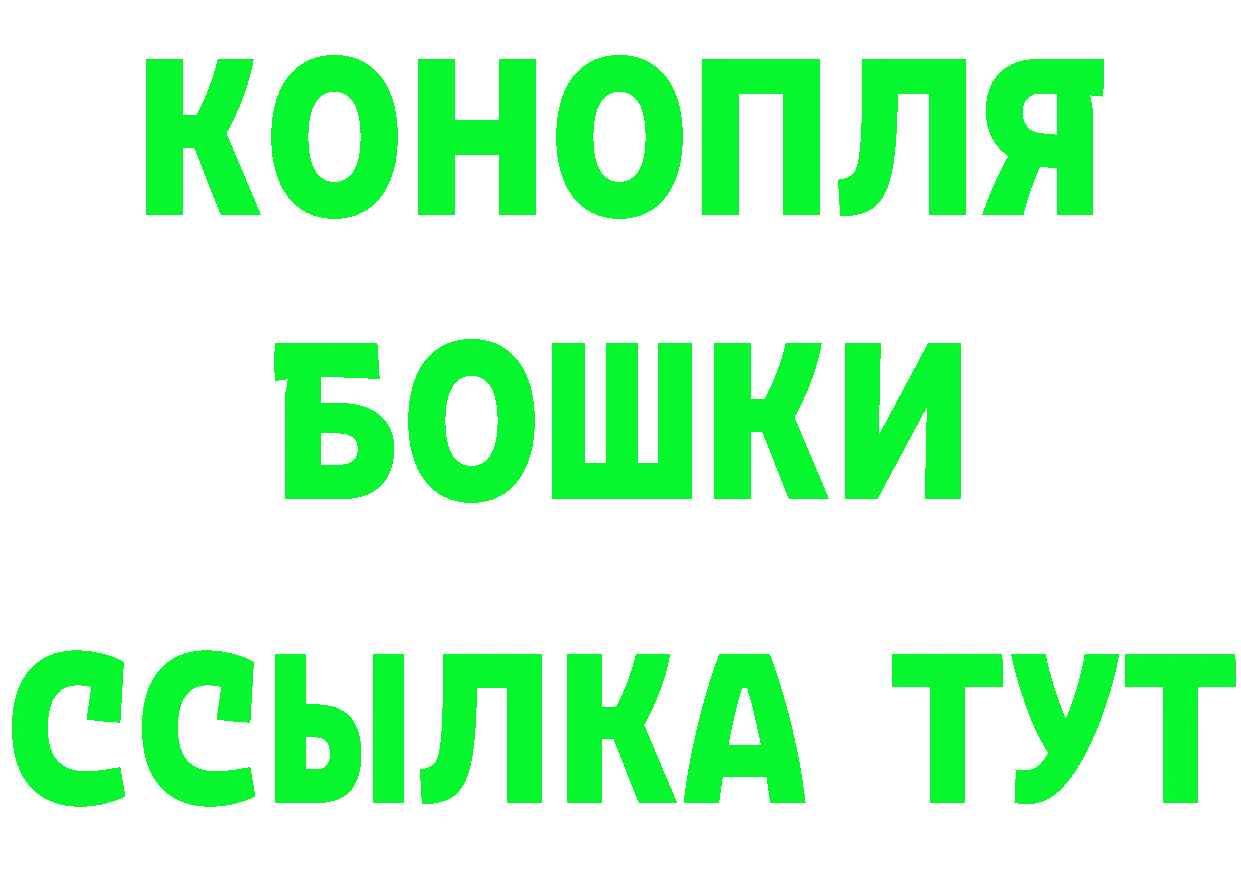 КОНОПЛЯ

БОШКИ

ССЫЛКА ТУТ